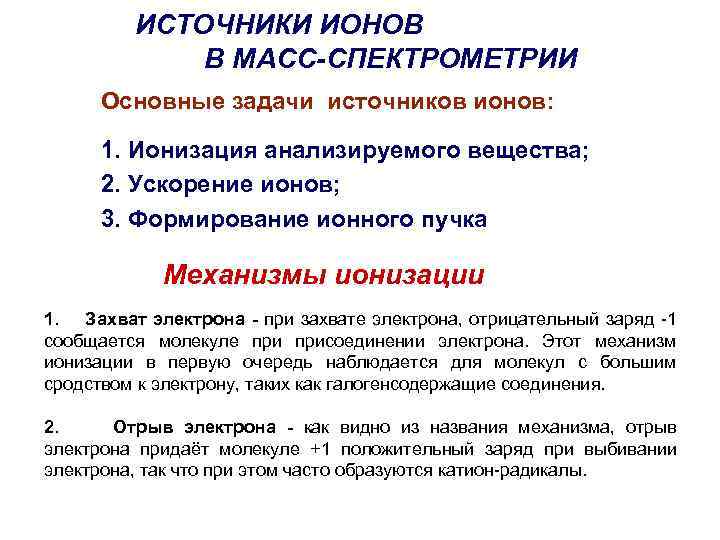 ИСТОЧНИКИ ИОНОВ В МАСС-СПЕКТРОМЕТРИИ

Основные задачи источников ионов:

1. Ионизация анализируемого вещества;
2. Ускорение ионов;
3. Формирование ионного пучка

Механизмы ионизации

1. Захват электрона - при захвате электрона, отрицательный заряд -1 сообщается молекуле при присоединении электрона. Этот механизм ионизации в первую очередь наблюдается для молекул с большим сродством к электрону, таких как галогенсодержащие соединения.

2. Отрыв электрона - как видно из названия механизма, отрыв электрона придаёт молекуле +1 положительный заряд при выбивании электрона, так что при этом часто образуются катион-радикалы.